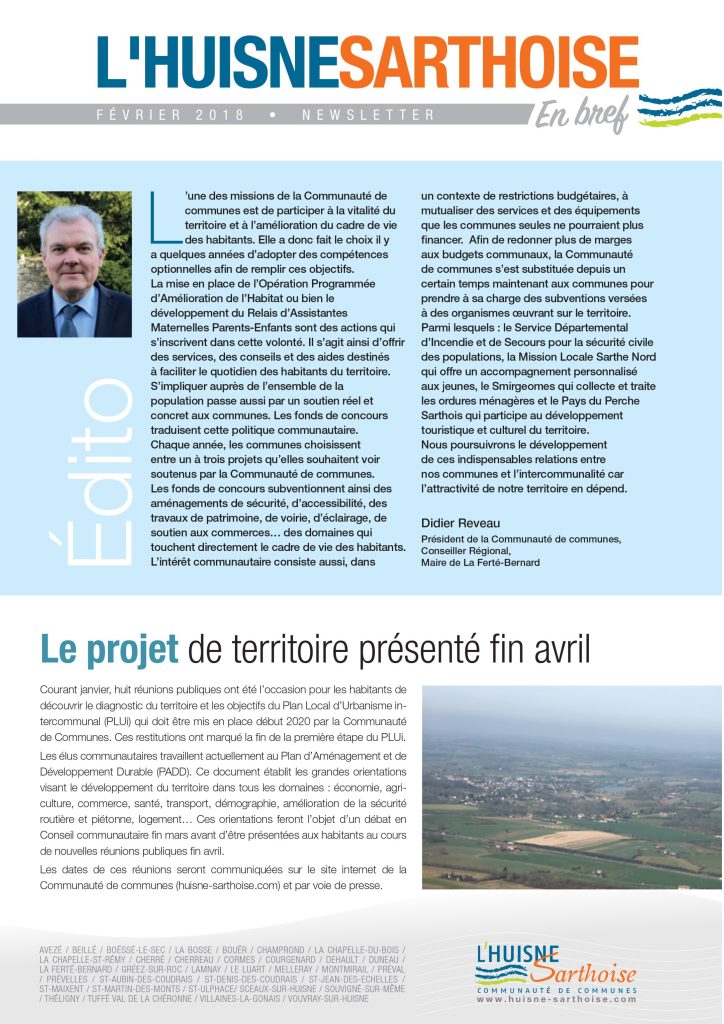 L'HUISNESARTHOISE

FÉVRIER 2018 • NEWSLETTER

En bref

Édito

L'une des missions de la Communauté de communes est de participer à la vitalité du territoire et à l'amélioration du cadre de vie des habitants. Elle a donc fait le choix il y a quelques années d'adopter des compétences optionnelles afin de remplir ces objectifs.
La mise en place de l'Opération Programmée d'Amélioration de l'Habitat ou bien le développement du Relais d'Assistantes Maternelles Parents-Enfants sont des actions qui s'inscrivent dans cette volonté. Il s'agit ainsi d'offrir des services, des conseils et des aides destinés à faciliter le quotidien des habitants du territoire.
S'impliquer auprès de l'ensemble de la population passe aussi par un soutien réel et concret aux communes. Les fonds de concours traduisent cette politique communautaire.
Chaque année, les communes choisissent entre un à trois projets qu'elles souhaitent voir soutenus par la Communauté de communes.
Les fonds de concours subventionnent ainsi des aménagements de sécurité, d'accessibilité, des travaux de patrimoine, de voirie, d'éclairage, de soutien aux commerces… des domaines qui touchent directement le cadre de vie des habitants.
L'intérêt communautaire consiste aussi, dans un contexte de restrictions budgétaires, à mutualiser des services et des équipements que les communes seules ne pourraient plus financer. Afin de redonner plus de marges aux budgets communaux, la Communauté de communes s'est substituée depuis un certain temps maintenant aux communes pour prendre à sa charge des subventions versées à des organismes œuvrant sur le territoire.
Parmi lesquels : le Service Départemental d'Incendie et de Secours pour la sécurité civile des populations, la Mission Locale Sarthe Nord qui offre un accompagnement personnalisé aux jeunes, le Smirgeomes qui collecte et traite les ordures ménagères et le Pays du Perche Sarthois qui participe au développement touristique et culturel du territoire.
Nous poursuivrons le développement de ces indispensables relations entre nos communes et l'intercommunalité car l'attractivité de notre territoire en dépend.

Didier Reveau
Président de la Communauté de communes,
Conseiller Régional,
Maire de La Ferté-Bernard

Le projet de territoire présenté fin avril

Courant janvier, huit réunions publiques ont été l'occasion pour les habitants de découvrir le diagnostic du territoire et les objectifs du Plan Local d'Urbanisme intercommunal (PLUi) qui doit être mis en place début 2020 par la Communauté de Communes. Ces restitutions ont marqué la fin de la première étape du PLUi.

Les élus communautaires travaillent actuellement au Plan d'Aménagement et de Développement Durable (PADD). Ce document établit les grandes orientations visant le développement du territoire dans tous les domaines : économie, agriculture, commerce, santé, transport, démographie, amélioration de la sécurité routière et piétonne, logement… Ces orientations feront l'objet d'un débat en Conseil communautaire fin mars avant d'être présentées aux habitants au cours de nouvelles réunions publiques fin avril.

Les dates de ces réunions seront communiquées sur le site internet de la Communauté de communes (huisne-sarthoise.com) et par voie de presse.

AVEZÉ / BEILLÉ / BOËSSÉ-LE-SEC / LA BOSSE / BOUËR / CHAMPROND / LA CHAPELLE-DU-BOIS / LA CHAPELLE-ST-RÉMY / CHERRÉ / CHERREAU / CORMES / COURGENARD / DEHAULT / DUNEAU / LA FERTÉ-BERNARD / GRÉEZ-SUR-ROC / LAMNAY / LE LUART / MELLERAY / MONTMIRAIL / PRÉVAL / PRÉVELLES / ST-AUBIN-DES-COUDRAIS / ST-DENIS-DES-COUDRAIS / ST-JEAN-DES-ÉCHELLES / ST-MAIXENT / ST-MARTIN-DES-MONTS / ST-ULPHACE/ SCEAUX-SUR-HUISNE / SOUVIGNÉ-SUR-MÊME / THÉLIGNY / TUFFÉ VAL DE LA CHÉRONNE / VILLAINES-LA-GONAIS / VOUVRAY-SUR-HUISNE

L'HUISNE Sarthoise
COMMUNAUTÉ DE COMMUNES
www.huisne-sarthoise.com